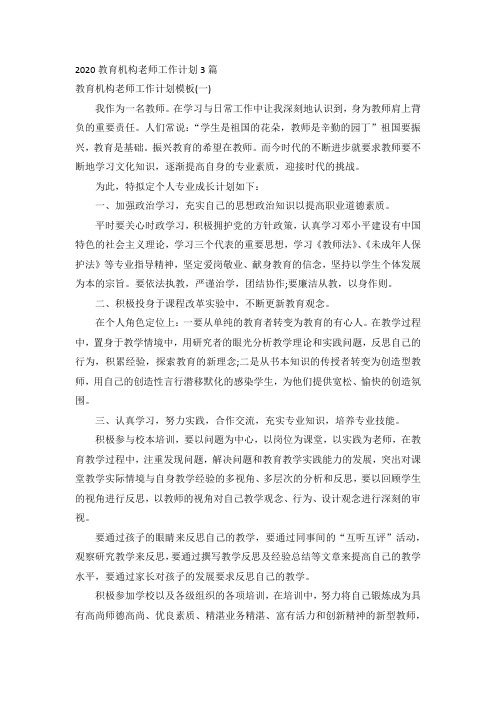 2020 教育机构老师工作计划 3 篇

教育机构老师工作计划模板(一)

我作为一名教师。在学习与日常工作中让我深刻地认识到，身为教师肩上背负的重要责任。人们常说：“学生是祖国的花朵，教师是辛勤的园丁”祖国要振兴，教育是基础。振兴教育的希望在教师。而今时代的不断进步就要求教师要不断地学习文化知识，逐渐提高自身的专业素质，迎接时代的挑战。

为此，特拟定个人专业成长计划如下：

一、加强政治学习，充实自己的思想政治知识以提高职业道德素质。

平时要关心时政学习，积极拥护党的方针政策，认真学习邓小平建设有中国特色的社会主义理论，学习三个代表的重要思想，学习《教师法》、《未成年人保护法》等专业指导精神，坚定爱岗敬业、献身教育的信念，坚持以学生个体发展为本的宗旨。要依法执教，严谨治学，团结协作;要廉洁从教，以身作则。

二、积极投身于课程改革实验中，不断更新教育观念。

在个人角色定位上：一要从单纯的教育者转变为教育的有心人。在教学过程中，置身于教学情境中，用研究者的眼光分析教学理论和实践问题，反思自己的行为，积累经验，探索教育的新理念;二是从书本知识的传授者转变为创造型教师，用自己的创造性言行潜移默化的感染学生，为他们提供宽松、愉快的创造氛围。

三、认真学习，努力实践，合作交流，充实专业知识，培养专业技能。

积极参与校本培训，要以问题为中心，以岗位为课堂，以实践为老师，在教育教学过程中，注重发现问题，解决问题和教育教学实践能力的发展，突出对课堂教学实际情境与自身教学经验的多视角、多层次的分析和反思，要以回顾学生的视角进行反思，以教师的视角对自己教学观念、行为、设计观念进行深刻的审视。

要通过孩子的眼睛来反思自己的教学，要通过同事间的“互听互评”活动，观察研究教学来反思，要通过撰写教学反思及经验总结等文章来提高自己的教学水平，要通过家长对孩子的发展要求反思自己的教学。

积极参加学校以及各级组织的各项培训，在培训中，努力将自己锻炼成为具有高尚师德高尚、优良素质、精湛业务精湛、富有活力和创新精神的新型教师，